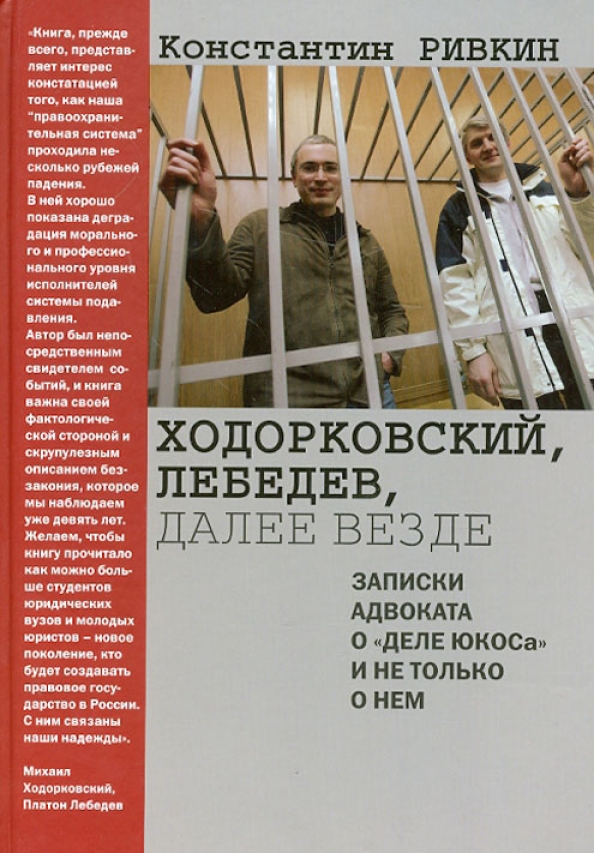 «Книга, прежде всего, представляет интерес констатацией того, как наша "правоохранительная система" проходила несколько рубежей падения. В ней хорошо показана деградация морального и профессионального уровня исполнителей системы подавления. Автор был непосредственным свидетелем событий, и книга важна своей фактологической стороной и скрупулезным описанием беззакония, которое мы наблюдаем уже девять лет. Желаем, чтобы книгу прочитало как можно больше студентов юридических вузов и молодых юристов – новое поколение, кто будет создавать правовое государство в России. С ним связаны наши надежды».

Михаил Ходорковский, Платон Лебедев

Константин РИВКИН

ХОДОРКОВСКИЙ, ЛЕБЕДЕВ, ДАЛЕЕ ВЕЗДЕ

ЗАПИСКИ АДВОКАТА О «ДЕЛЕ ЮКОСа» И НЕ ТОЛЬКО О НЕМ